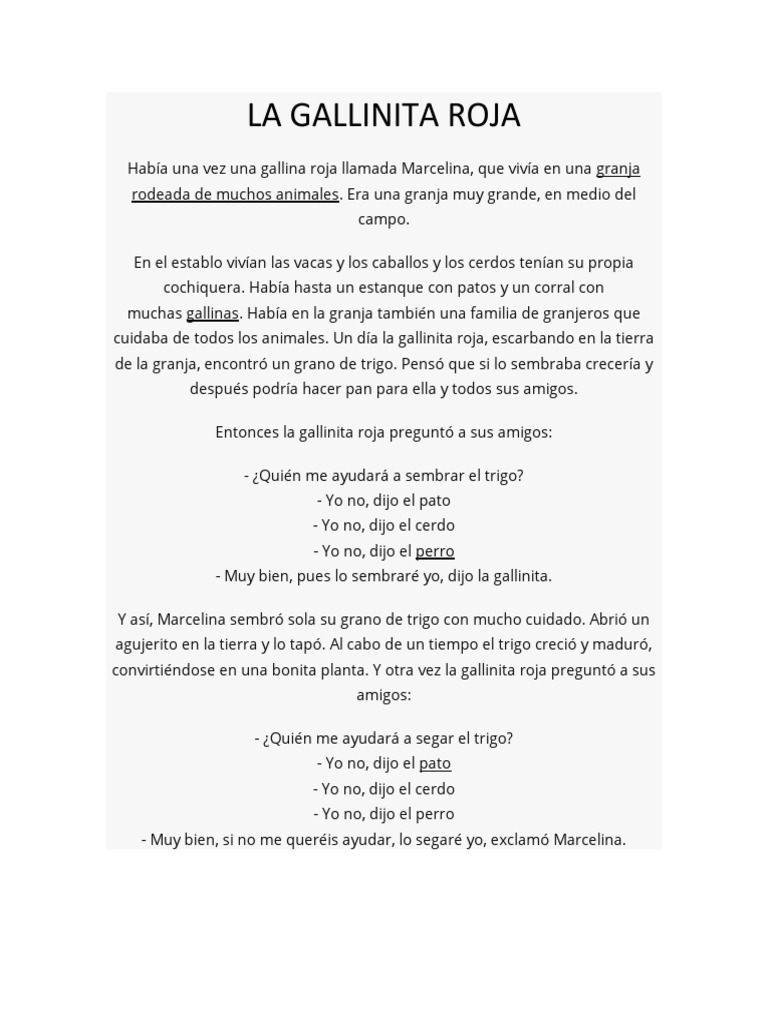 LA GALLINITA ROJA

Había una vez una gallina roja llamada Marcelina, que vivía en una granja rodeada de muchos animales. Era una granja muy grande, en medio del campo.

En el establo vivían las vacas y los caballos y los cerdos tenían su propia cochiquera. Había hasta un estanque con patos y un corral con muchas gallinas. Había en la granja también una familia de granjeros que cuidaba de todos los animales. Un día la gallinita roja, escarbando en la tierra de la granja, encontró un grano de trigo. Pensó que si lo sembraba crecería y después podría hacer pan para ella y todos sus amigos.

Entonces la gallinita roja preguntó a sus amigos:

- ¿Quién me ayudará a sembrar el trigo?
- Yo no, dijo el pato
- Yo no, dijo el cerdo
- Yo no, dijo el perro
- Muy bien, pues lo sembraré yo, dijo la gallinita.

Y así, Marcelina sembró sola su grano de trigo con mucho cuidado. Abrió un agujerito en la tierra y lo tapó. Al cabo de un tiempo el trigo creció y maduró, convirtiéndose en una bonita planta. Y otra vez la gallinita roja preguntó a sus amigos:

- ¿Quién me ayudará a segar el trigo?
- Yo no, dijo el pato
- Yo no, dijo el cerdo
- Yo no, dijo el perro
- Muy bien, si no me queréis ayudar, lo segaré yo, exclamó Marcelina.